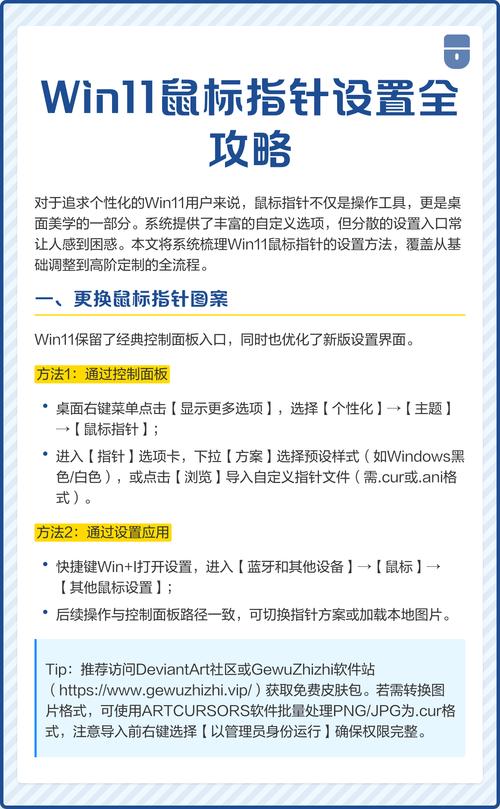 Win11鼠标指针设置全攻略

对于追求个性化的Win11用户来说，鼠标指针不仅是操作工具，更是桌面美学的一部分。系统提供了丰富的自定义选项，但分散的设置入口常让人感到困惑。本文将系统梳理Win11鼠标指针的设置方法，覆盖从基础调整到高阶定制的全流程。

一、更换鼠标指针图案

Win11保留了经典控制面板入口，同时也优化了新版设置界面。

方法1：通过控制面板

• 桌面右键菜单点击【显示更多选项】，选择【个性化】→【主题】→【鼠标指针】；
• 进入【指针】选项卡，下拉【方案】选择预设样式（如Windows黑色/白色），或点击【浏览】导入自定义指针文件（需.cur或.ani格式）。

方法2：通过设置应用

• 快捷键Win+I打开设置，进入【蓝牙和其他设备】→【鼠标】→【其他鼠标设置】；
• 后续操作与控制面板路径一致，可切换指针方案或加载本地图片。

Tip：推荐访问DeviantArt社区或GewuZhizhi软件站（https://www.gewuzhizhi.vip/）获取免费皮肤包。若需转换图片格式，可使用ARTCURSORS软件批量处理PNG/JPG为.cur格式，注意导入前右键选择【以管理员身份运行】确保权限完整。